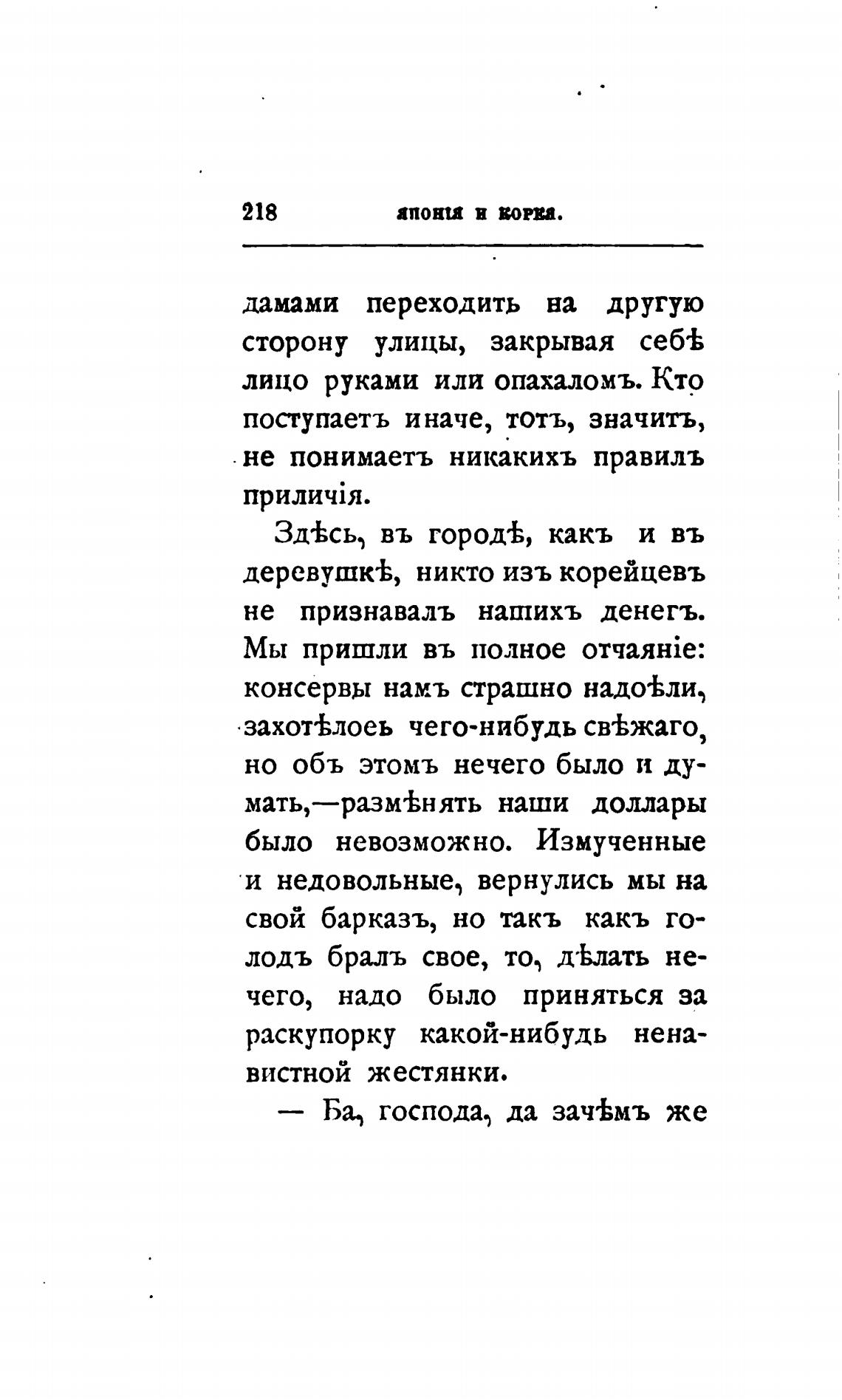 218 ЯПОНІЯ И КОРЕЯ.

дамами переходить на другую сторону улицы, закрывая себѣ лицо руками или опахаломъ. Кто поступаетъ иначе, тотъ, значитъ, не понимаетъ никакихъ правилъ приличія.

Здѣсь, въ городѣ, какъ и въ деревушкѣ, никто изъ корейцевъ не признавалъ нашихъ денегъ. Мы пришли въ полное отчаяніе: консервы намъ страшно надоѣли, захотѣлоеь чего-нибудь свѣжаго, но объ этомъ нечего было и думать,—размѣнять наши доллары было невозможно. Измученные и недовольные, вернулись мы на свой барказъ, но такъ какъ голодъ бралъ свое, то, дѣлать нечего, надо было приняться за раскупорку какой-нибудь ненавистной жестянки.

— Ба, господа, да зачѣмъ же